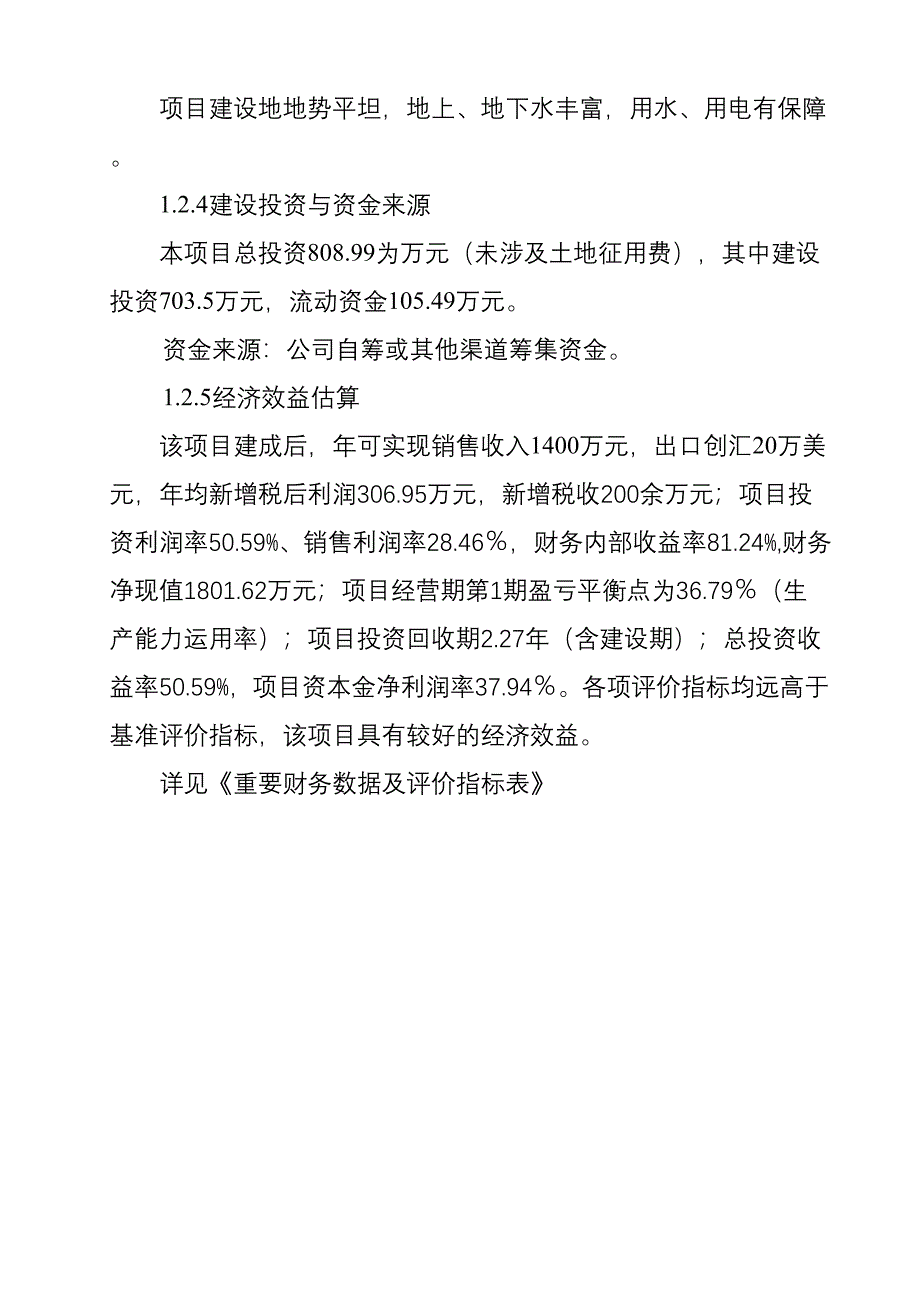 项目建设地地势平坦，地上、地下水丰富，用水、用电有保障。

1.2.4建设投资与资金来源

本项目总投资808.99为万元（未涉及土地征用费），其中建设投资703.5万元，流动资金105.49万元。

资金来源：公司自筹或其他渠道筹集资金。

1.2.5经济效益估算

该项目建成后，年可实现销售收入1400万元，出口创汇20万美元，年均新增税后利润306.95万元，新增税收200余万元；项目投资利润率50.59%、销售利润率28.46％，财务内部收益率81.24%,财务净现值1801.62万元；项目经营期第1期盈亏平衡点为36.79％（生产能力运用率）；项目投资回收期2.27年（含建设期）；总投资收益率50.59%，项目资本金净利润率37.94％。各项评价指标均远高于基准评价指标，该项目具有较好的经济效益。

详见《重要财务数据及评价指标表》